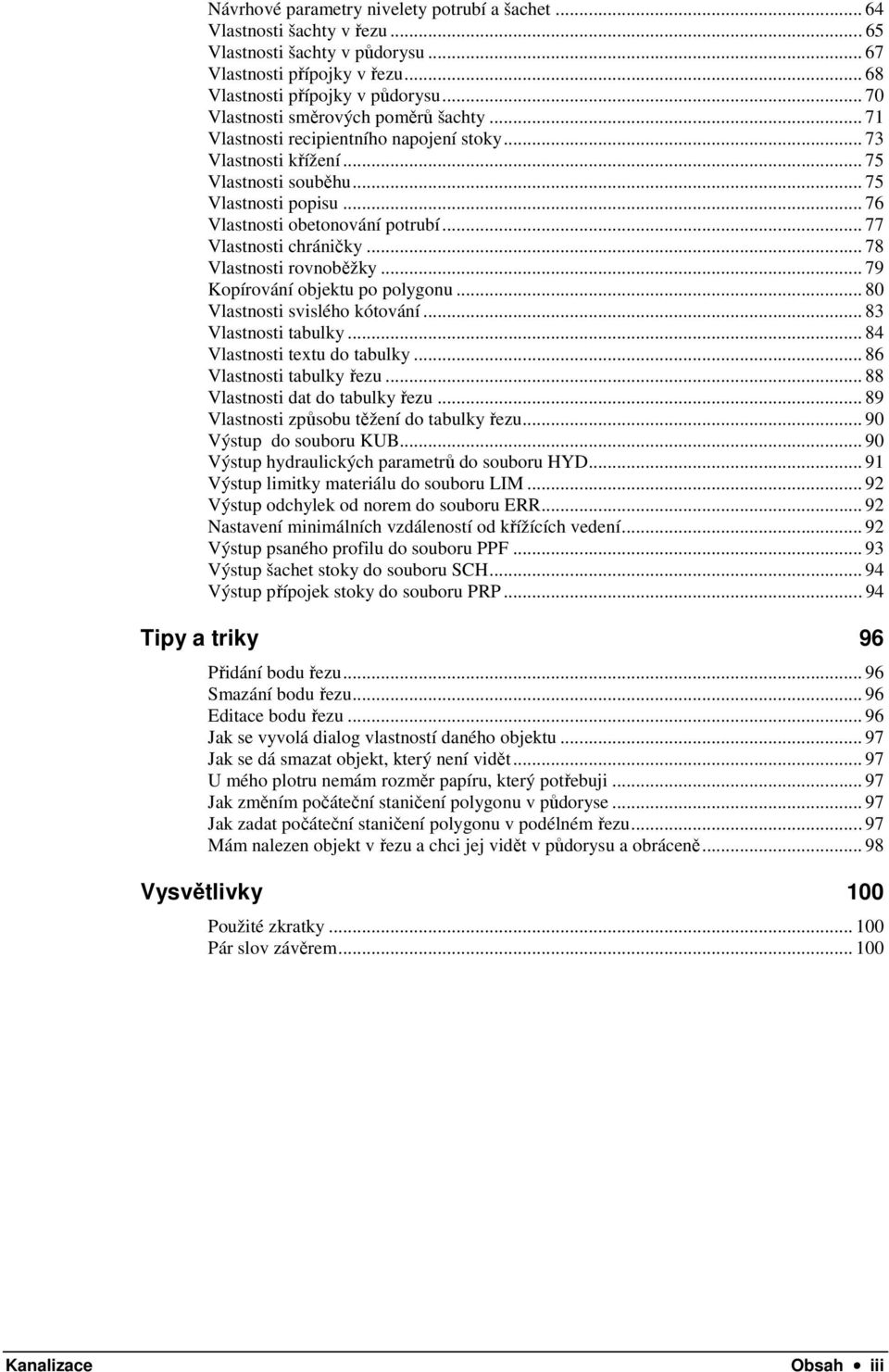 Návrhové parametry nivelety potrubí a šachet ... 64
Vlastnosti šachty v řezu ... 65
Vlastnosti šachty v půdorysu ... 67
Vlastnosti přípojky v řezu ... 68
Vlastnosti přípojky v půdorysu ... 70
Vlastnosti směrových poměrů šachty ... 71
Vlastnosti recipientního napojení stoky ... 73
Vlastnosti křížení ... 75
Vlastnosti souběhu ... 75
Vlastnosti popisu ... 76
Vlastnosti obetonování potrubí ... 77
Vlastnosti chráničky ... 78
Vlastnosti rovnoběžky ... 79
Kopírování objektu po polygonu ... 80
Vlastnosti svislého kótování ... 83
Vlastnosti tabulky ... 84
Vlastnosti textu do tabulky ... 86
Vlastnosti tabulky řezu ... 88
Vlastnosti dat do tabulky řezu ... 89
Vlastnosti způsobu těžení do tabulky řezu ... 90
Výstup do souboru KUB ... 90
Výstup hydraulických parametrů do souboru HYD ... 91
Výstup limitky materiálu do souboru LIM ... 92
Výstup odchylek od norem do souboru ERR ... 92
Nastavení minimálních vzdáleností od křížících vedení ... 92
Výstup psaného profilu do souboru PPF ... 93
Výstup šachet stoky do souboru SCH ... 94
Výstup přípojek stoky do souboru PRP ... 94

Tipy a triky 96

Přidání bodu řezu ... 96
Smazání bodu řezu ... 96
Editace bodu řezu ... 96
Jak se vyvolá dialog vlastností daného objektu ... 97
Jak se dá smazat objekt, který není vidět ... 97
U mého plotru nemám rozměr papíru, který potřebuji ... 97
Jak změním počáteční staničení polygonu v půdoryse ... 97
Jak zadat počáteční staničení polygonu v podélném řezu ... 97
Mám nalezen objekt v řezu a chci jej vidět v půdorysu a obráceně ... 98

Vysvětlivky 100

Použité zkratky ... 100
Pár slov závěrem ... 100

Kanalizace Obsah • iii